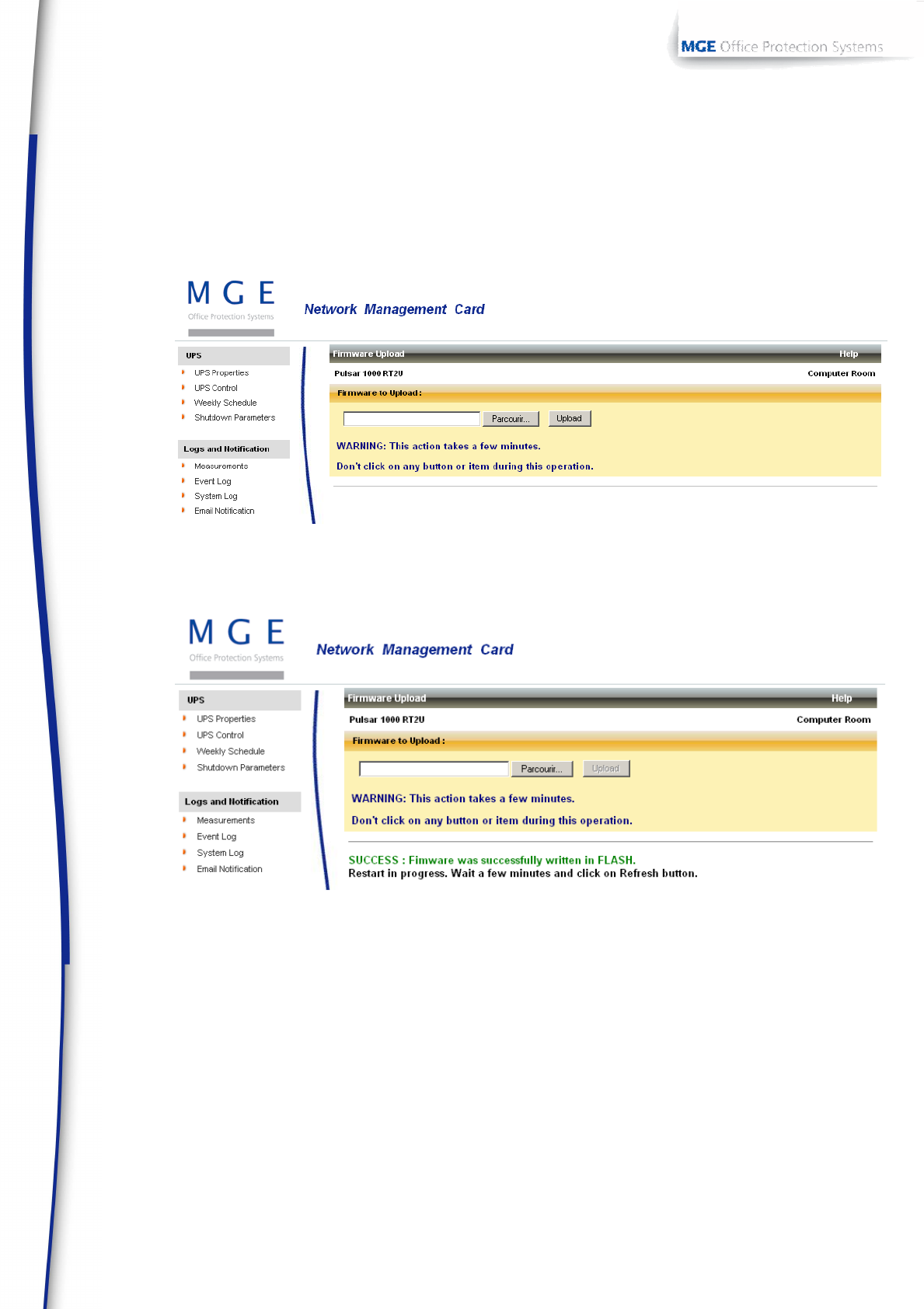 MGE Office Protection Systems

M G E
Office Protection Systems

Network Management Card

UPS
UPS Properties
UPS Control
Weekly Schedule
Shutdown Parameters

Logs and Notification
Measurements
Event Log
System Log
Email Notification

Firmware Upload
Help
Pulsar 1000 RT2U
Computer Room
Firmware to Upload :
Parcourir...
Upload
WARNING: This action takes a few minutes.
Don't click on any button or item during this operation.

M G E
Office Protection Systems

Network Management Card

UPS
UPS Properties
UPS Control
Weekly Schedule
Shutdown Parameters

Logs and Notification
Measurements
Event Log
System Log
Email Notification

Firmware Upload
Help
Pulsar 1000 RT2U
Computer Room
Firmware to Upload :
Parcourir...
Upload
WARNING: This action takes a few minutes.
Don't click on any button or item during this operation.

SUCCESS : Fimware was successfully written in FLASH.
Restart in progress. Wait a few minutes and click on Refresh button.